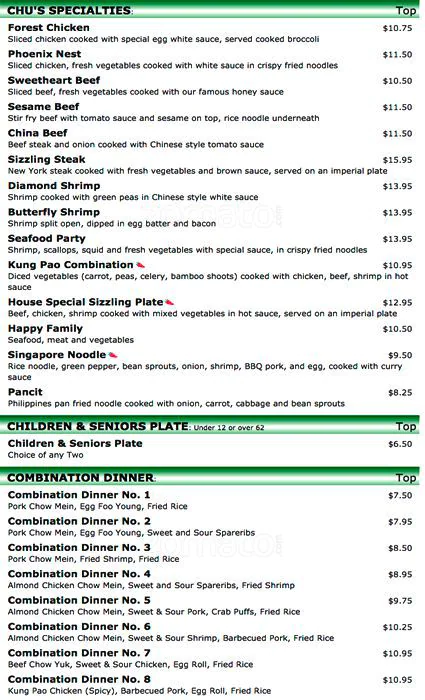 CHU'S SPECIALTIES: Top

Forest Chicken $10.75
Sliced chicken cooked with special egg white sauce, served cooked broccoli

Phoenix Nest $11.50
Sliced chicken, fresh vegetables cooked with white sauce in crispy fried noodles

Sweetheart Beef $10.50
Sliced beef, fresh vegetables cooked with our famous honey sauce

Sesame Beef $11.50
Stir fry beef with tomato sauce and sesame on top, rice noodle underneath

China Beef $11.50
Beef steak and onion cooked with Chinese style tomato sauce

Sizzling Steak $15.95
New York steak cooked with fresh vegetables and brown sauce, served on an imperial plate

Diamond Shrimp $13.95
Shrimp cooked with green peas in Chinese style white sauce

Butterfly Shrimp $13.95
Shrimp split open, dipped in egg batter and bacon

Seafood Party $13.95
Shrimp, scallops, squid and fresh vegetables with special sauce, in crispy fried noodles

Kung Pao Combination $10.95
Diced vegetables (carrot, peas, celery, bamboo shoots) cooked with chicken, beef, shrimp in hot sauce

House Special Sizzling Plate $12.95
Beef, chicken, shrimp cooked with mixed vegetables in hot sauce, served on an imperial plate

Happy Family $10.50
Seafood, meat and vegetables

Singapore Noodle $9.50
Rice noodle, green pepper, bean sprouts, onion, shrimp, BBQ pork, and egg, cooked with curry sauce

Pancit $8.25
Philippines pan fried noodle cooked with onion, carrot, cabbage and bean sprouts

CHILDREN & SENIORS PLATE: Under 12 or over 62 Top

Children & Seniors Plate $6.50
Choice of any Two

COMBINATION DINNER: Top

Combination Dinner No. 1 $7.50
Pork Chow Mein, Egg Foo Young, Fried Rice

Combination Dinner No. 2 $7.95
Pork Chow Mein, Egg Foo Young, Sweet and Sour Spareribs

Combination Dinner No. 3 $8.50
Pork Chow Mein, Fried Shrimp, Fried Rice

Combination Dinner No. 4 $8.95
Almond Chicken Chow Mein, Sweet and Sour Spareribs, Fried Shrimp

Combination Dinner No. 5 $9.75
Almond Chicken Chow Mein, Sweet & Sour Pork, Crab Puffs, Fried Rice

Combination Dinner No. 6 $10.25
Almond Chicken Chow Mein, Sweet & Sour Shrimp, Barbecued Pork, Fried Rice

Combination Dinner No. 7 $10.95
Beef Chow Yuk, Sweet & Sour Chicken, Egg Roll, Fried Rice

Combination Dinner No. 8 $10.95
Kung Pao Chicken (Spicy), Barbecued Pork, Egg Roll, Fried Rice